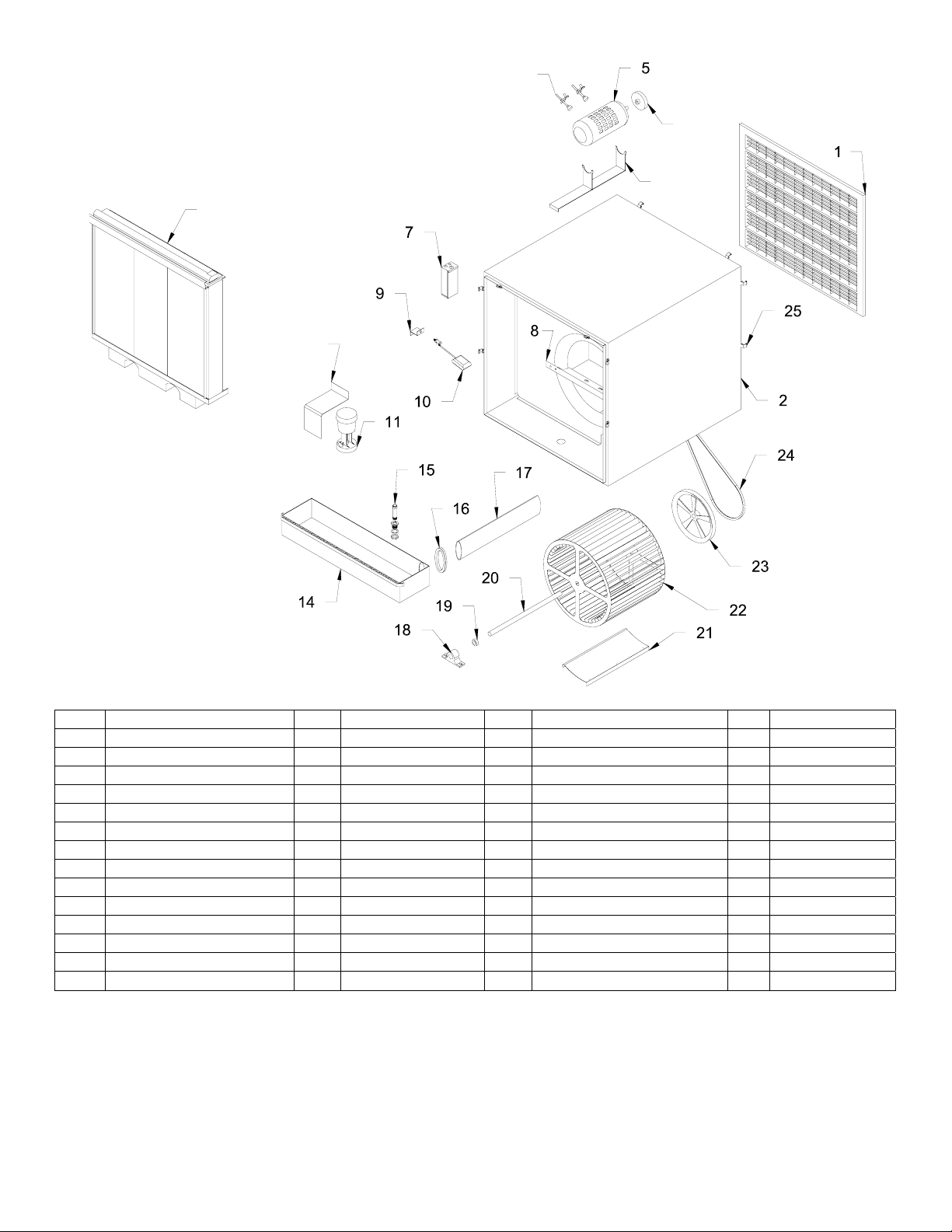 5

1

7

9

25

8

10

2

11

15

17

24

16

23

20

22

14

19

21

18